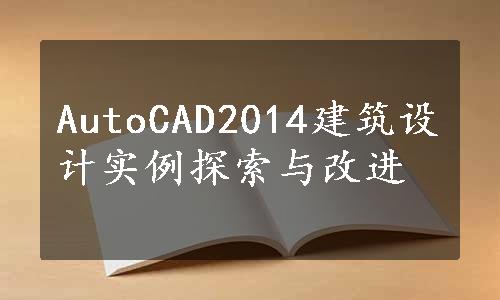 AutoCAD2014建筑设计实例探索与改进